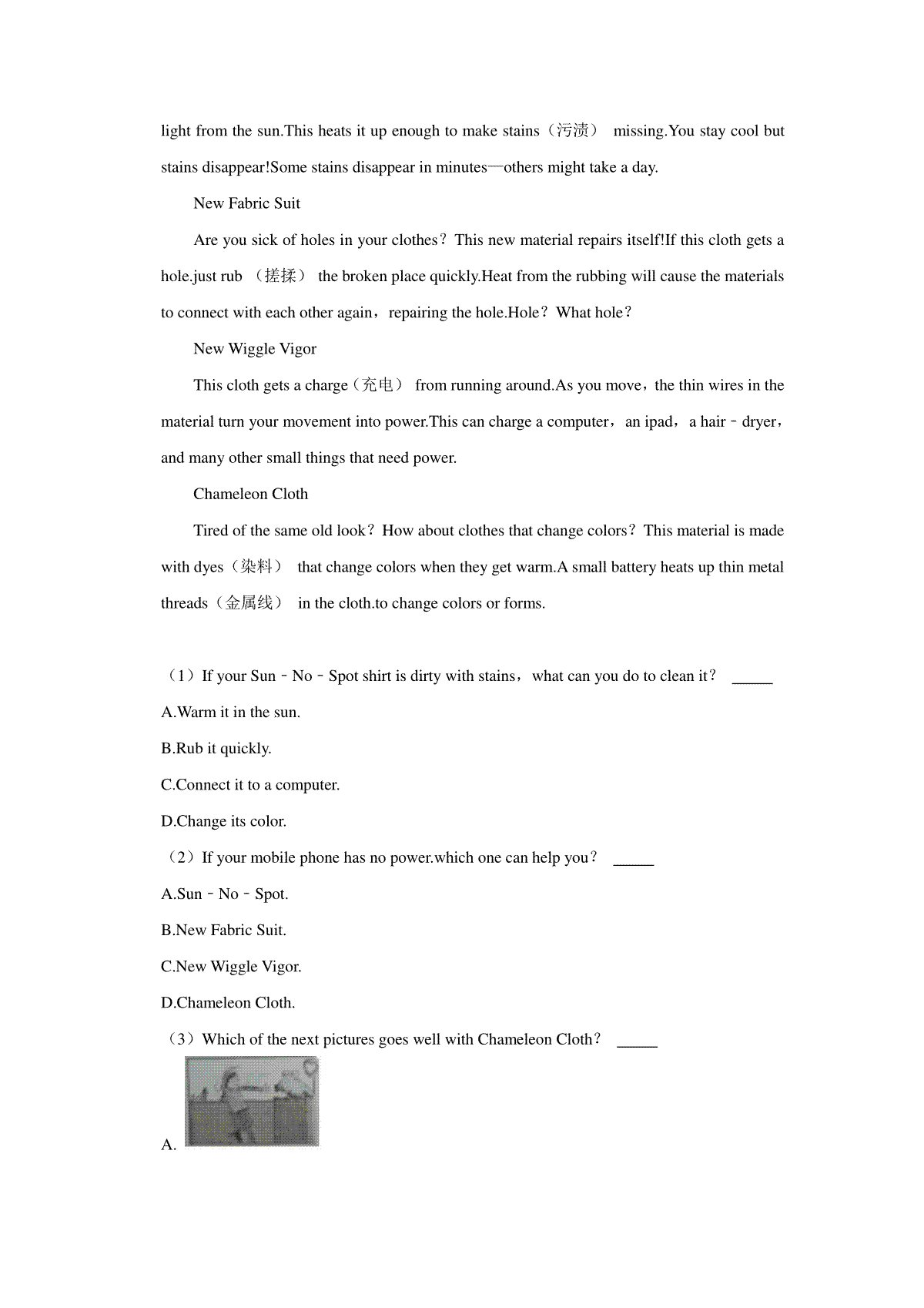 light from the sun.This heats it up enough to make stains（污渍） missing.You stay cool but stains disappear!Some stains disappear in minutes—others might take a day.

New Fabric Suit

Are you sick of holes in your clothes？This new material repairs itself!If this cloth gets a hole.just rub （搓揉） the broken place quickly.Heat from the rubbing will cause the materials to connect with each other again，repairing the hole.Hole？What hole？

New Wiggle Vigor

This cloth gets a charge（充电） from running around.As you move，the thin wires in the material turn your movement into power.This can charge a computer，an ipad，a hair﹣dryer，and many other small things that need power.

Chameleon Cloth

Tired of the same old look？How about clothes that change colors？This material is made with dyes（染料） that change colors when they get warm.A small battery heats up thin metal threads（金属线） in the cloth.to change colors or forms.

（1）If your Sun﹣No﹣Spot shirt is dirty with stains，what can you do to clean it？ _____

A.Warm it in the sun.

B.Rub it quickly.

C.Connect it to a computer.

D.Change its color.

（2）If your mobile phone has no power.which one can help you？ _____

A.Sun﹣No﹣Spot.

B.New Fabric Suit.

C.New Wiggle Vigor.

D.Chameleon Cloth.

（3）Which of the next pictures goes well with Chameleon Cloth？ _____

A.